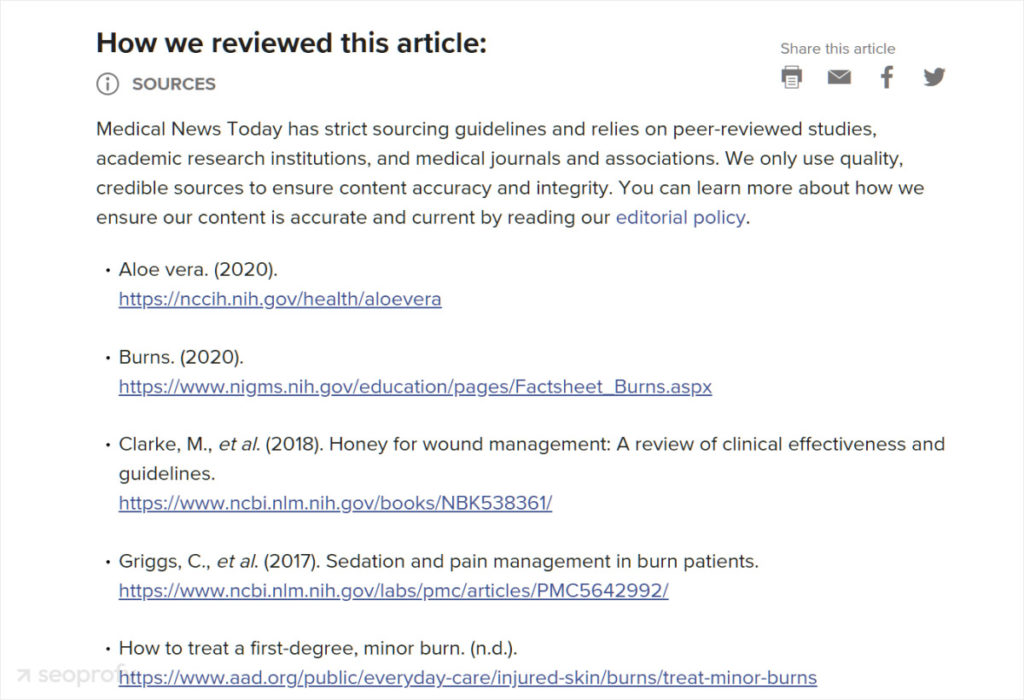 How we reviewed this article:

Share this article

SOURCES

Medical News Today has strict sourcing guidelines and relies on peer-reviewed studies, academic research institutions, and medical journals and associations. We only use quality, credible sources to ensure content accuracy and integrity. You can learn more about how we ensure our content is accurate and current by reading our editorial policy.

• Aloe vera. (2020).
https://nccih.nih.gov/health/aloevera

• Burns. (2020).
https://www.nigms.nih.gov/education/pages/Factsheet_Burns.aspx

• Clarke, M., et al. (2018). Honey for wound management: A review of clinical effectiveness and guidelines.
https://www.ncbi.nlm.nih.gov/books/NBK538361/

• Griggs, C., et al. (2017). Sedation and pain management in burn patients.
https://www.ncbi.nlm.nih.gov/labs/pmc/articles/PMC5642992/

• How to treat a first-degree, minor burn. (n.d.).
https://www.aad.org/public/everyday-care/injured-skin/burns/treat-minor-burns

seoprofy